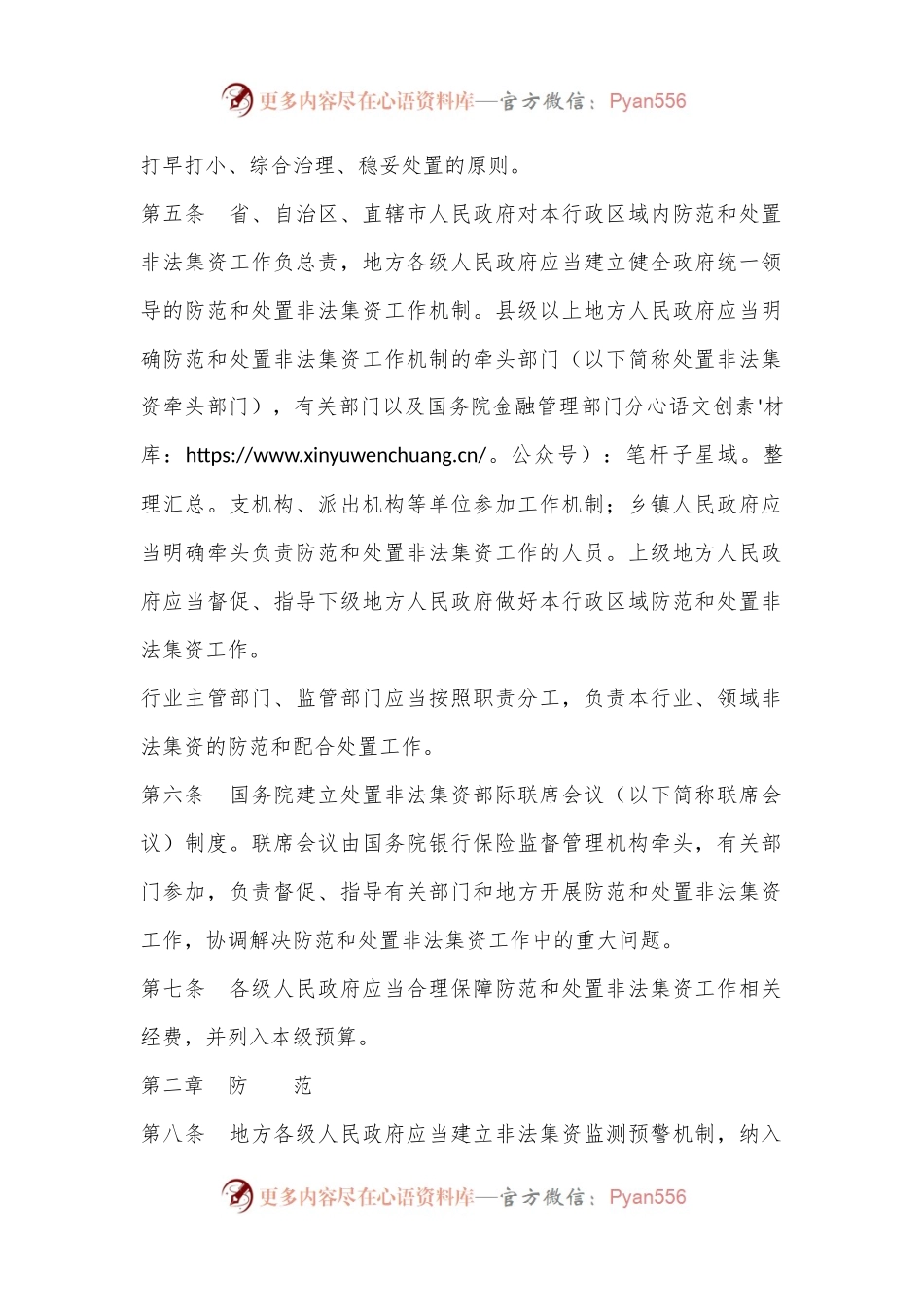 更多内容尽在心语资料库—官方微信：Pyan556

打早打小、综合治理、稳妥处置的原则。

第五条　省、自治区、直辖市人民政府对本行政区域内防范和处置非法集资工作负总责，地方各级人民政府应当建立健全政府统一领导的防范和处置非法集资工作机制。县级以上地方人民政府应当明确防范和处置非法集资工作机制的牵头部门（以下简称处置非法集资牵头部门），有关部门以及国务院金融管理部门分心语文创素'材库：https://www.xinyuwenchuang.cn/。公众号）：笔杆子星域。整理汇总。支机构、派出机构等单位参加工作机制；乡镇人民政府应当明确牵头负责防范和处置非法集资工作的人员。上级地方人民政府应当督促、指导下级地方人民政府做好本行政区域防范和处置非法集资工作。

行业主管部门、监管部门应当按照职责分工，负责本行业、领域非法集资的防范和配合处置工作。

第六条　国务院建立处置非法集资部际联席会议（以下简称联席会议）制度。联席会议由国务院银行保险监督管理机构牵头，有关部门参加，负责督促、指导有关部门和地方开展防范和处置非法集资工作，协调解决防范和处置非法集资工作中的重大问题。

第七条　各级人民政府应当合理保障防范和处置非法集资工作相关经费，并列入本级预算。

第二章　防　　范

第八条　地方各级人民政府应当建立非法集资监测预警机制，纳入

更多内容尽在心语资料库—官方微信：Pyan556